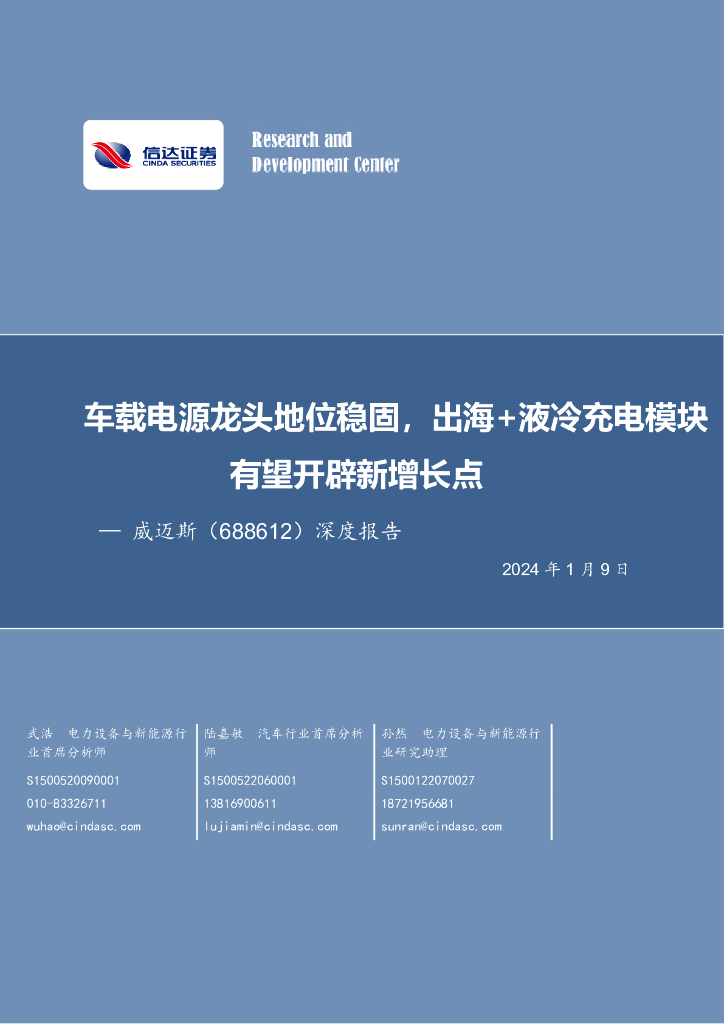 信达证券
CINDA SECURITIES

Research and
Development Center

车载电源龙头地位稳固，出海+液冷充电模块有望开辟新增长点

— 威迈斯（688612）深度报告

2024 年 1 月 9 日

武浩 电力设备与新能源行业首席分析师
S1500520090001
010-83326711
wuhao@cindasc.com

陆嘉敏 汽车行业首席分析师
S1500522060001
13816900611
lujiamin@cindasc.com

孙然 电力设备与新能源行业研究助理
S1500122070027
18721956681
sunran@cindasc.com